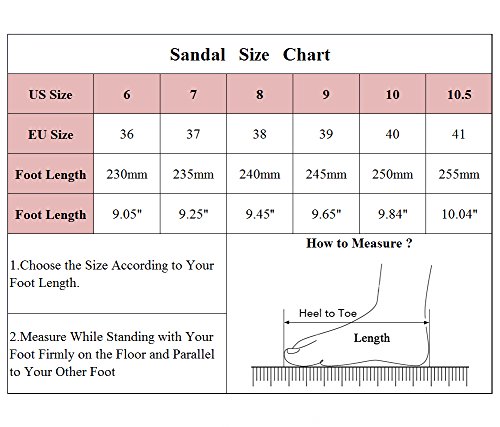 Sandal Size Chart

| US Size | 6 | 7 | 8 | 9 | 10 | 10.5 |
|---|---|---|---|---|---|---|
| EU Size | 36 | 37 | 38 | 39 | 40 | 41 |
| Foot Length | 230mm | 235mm | 240mm | 245mm | 250mm | 255mm |
| Foot Length | 9.05" | 9.25" | 9.45" | 9.65" | 9.84" | 10.04" |

1.Choose the Size According to Your Foot Length.

2.Measure While Standing with Your Foot Firmly on the Floor and Parallel to Your Other Foot

How to Measure ?

Heel to Toe

Length